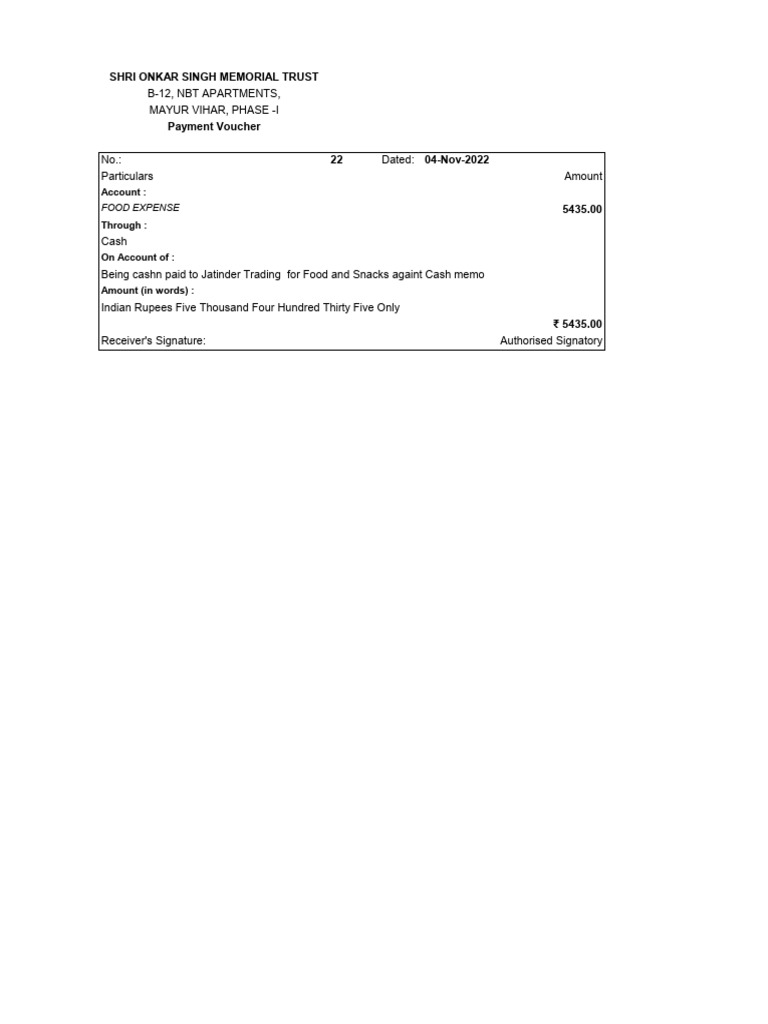 SHRI ONKAR SINGH MEMORIAL TRUST
B-12, NBT APARTMENTS,
MAYUR VIHAR, PHASE -I
Payment Voucher

No.: 22 Dated: 04-Nov-2022
Particulars Amount
Account :
FOOD EXPENSE 5435.00
Through :
Cash
On Account of :
Being cashn paid to Jatinder Trading for Food and Snacks againt Cash memo
Amount (in words) :
Indian Rupees Five Thousand Four Hundred Thirty Five Only
₹ 5435.00
Receiver's Signature: Authorised Signatory